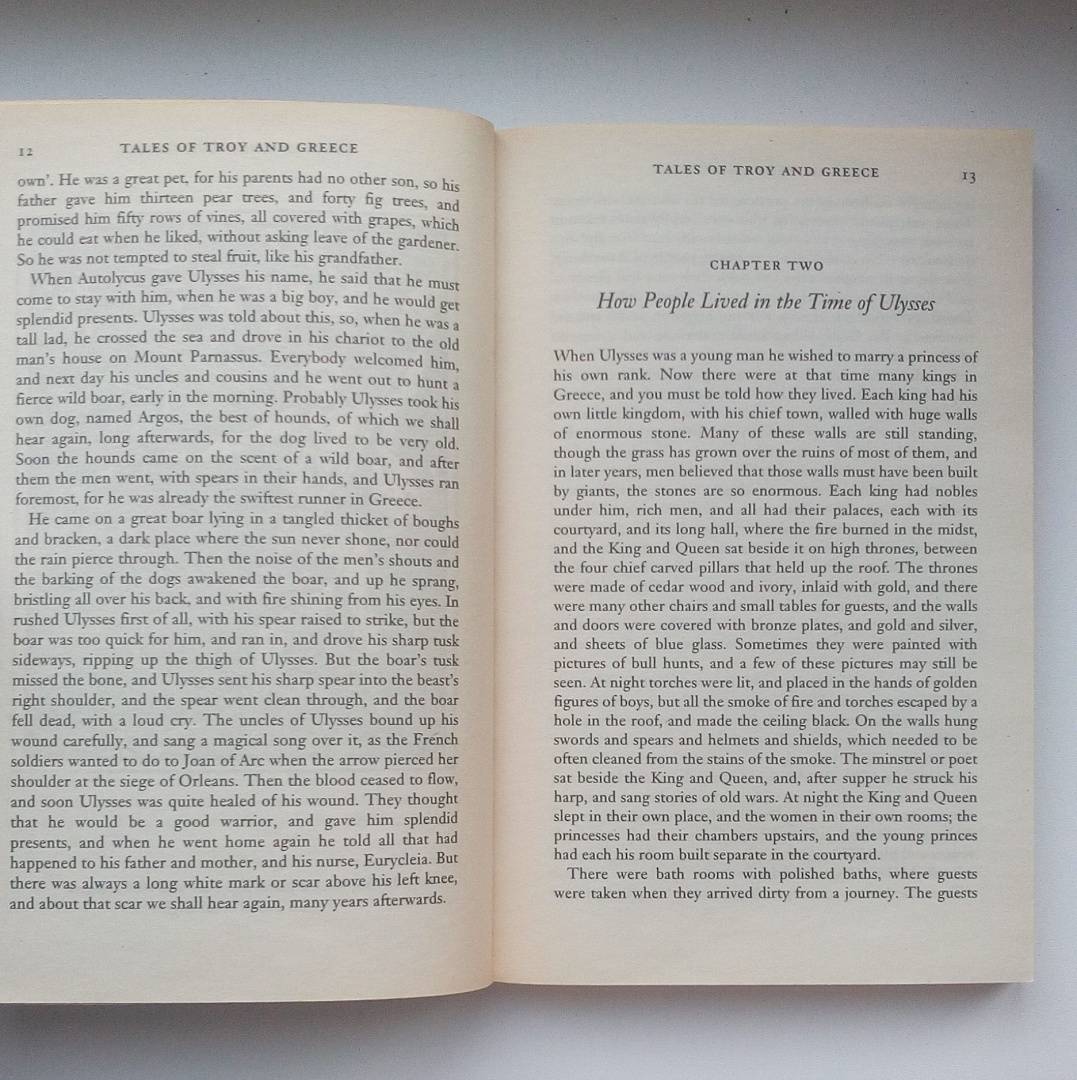 12 TALES OF TROY AND GREECE

own'. He was a great pet, for his parents had no other son, so his father gave him thirteen pear trees, and forty fig trees, and promised him fifty rows of vines, all covered with grapes, which he could eat when he liked, without asking leave of the gardener. So he was not tempted to steal fruit, like his grandfather.

When Autolycus gave Ulysses his name, he said that he must come to stay with him, when he was a big boy, and he would get splendid presents. Ulysses was told about this, so, when he was a tall lad, he crossed the sea and drove in his chariot to the old man's house on Mount Parnassus. Everybody welcomed him, and next day his uncles and cousins and he went out to hunt a fierce wild boar, early in the morning. Probably Ulysses took his own dog, named Argos, the best of hounds, of which we shall hear again, long afterwards, for the dog lived to be very old. Soon the hounds came on the scent of a wild boar, and after them the men went, with spears in their hands, and Ulysses ran foremost, for he was already the swiftest runner in Greece.

He came on a great boar lying in a tangled thicket of boughs and bracken, a dark place where the sun never shone, nor could the rain pierce through. Then the noise of the men's shouts and the barking of the dogs awakened the boar, and up he sprang, bristling all over his back, and with fire shining from his eyes. In rushed Ulysses first of all, with his spear raised to strike, but the boar was too quick for him, and ran in, and drove his sharp tusk sideways, ripping up the thigh of Ulysses. But the boar's tusk missed the bone, and Ulysses sent his sharp spear into the beast's right shoulder, and the spear went clean through, and the boar fell dead, with a loud cry. The uncles of Ulysses bound up his wound carefully, and sang a magical song over it, as the French soldiers wanted to do to Joan of Arc when the arrow pierced her shoulder at the siege of Orleans. Then the blood ceased to flow, and soon Ulysses was quite healed of his wound. They thought that he would be a good warrior, and gave him splendid presents, and when he went home again he told all that had happened to his father and mother, and his nurse, Eurycleia. But there was always a long white mark or scar above his left knee, and about that scar we shall hear again, many years afterwards.

TALES OF TROY AND GREECE 13

CHAPTER TWO

How People Lived in the Time of Ulysses

When Ulysses was a young man he wished to marry a princess of his own rank. Now there were at that time many kings in Greece, and you must be told how they lived. Each king had his own little kingdom, with his chief town, walled with huge walls of enormous stone. Many of these walls are still standing, though the grass has grown over the ruins of most of them, and in later years, men believed that those walls must have been built by giants, the stones are so enormous. Each king had nobles under him, rich men, and all had their palaces, each with its courtyard, and its long hall, where the fire burned in the midst, and the King and Queen sat beside it on high thrones, between the four chief carved pillars that held up the roof. The thrones were made of cedar wood and ivory, inlaid with gold, and there were many other chairs and small tables for guests, and the walls and doors were covered with bronze plates, and gold and silver, and sheets of blue glass. Sometimes they were painted with pictures of bull hunts, and a few of these pictures may still be seen. At night torches were lit, and placed in the hands of golden figures of boys, but all the smoke of fire and torches escaped by a hole in the roof, and made the ceiling black. On the walls hung swords and spears and helmets and shields, which needed to be often cleaned from the stains of the smoke. The minstrel or poet sat beside the King and Queen, and, after supper he struck his harp, and sang stories of old wars. At night the King and Queen slept in their own place, and the women in their own rooms; the princesses had their chambers upstairs, and the young princes had each his room built separate in the courtyard.

There were bath rooms with polished baths, where guests were taken when they arrived dirty from a journey. The guests